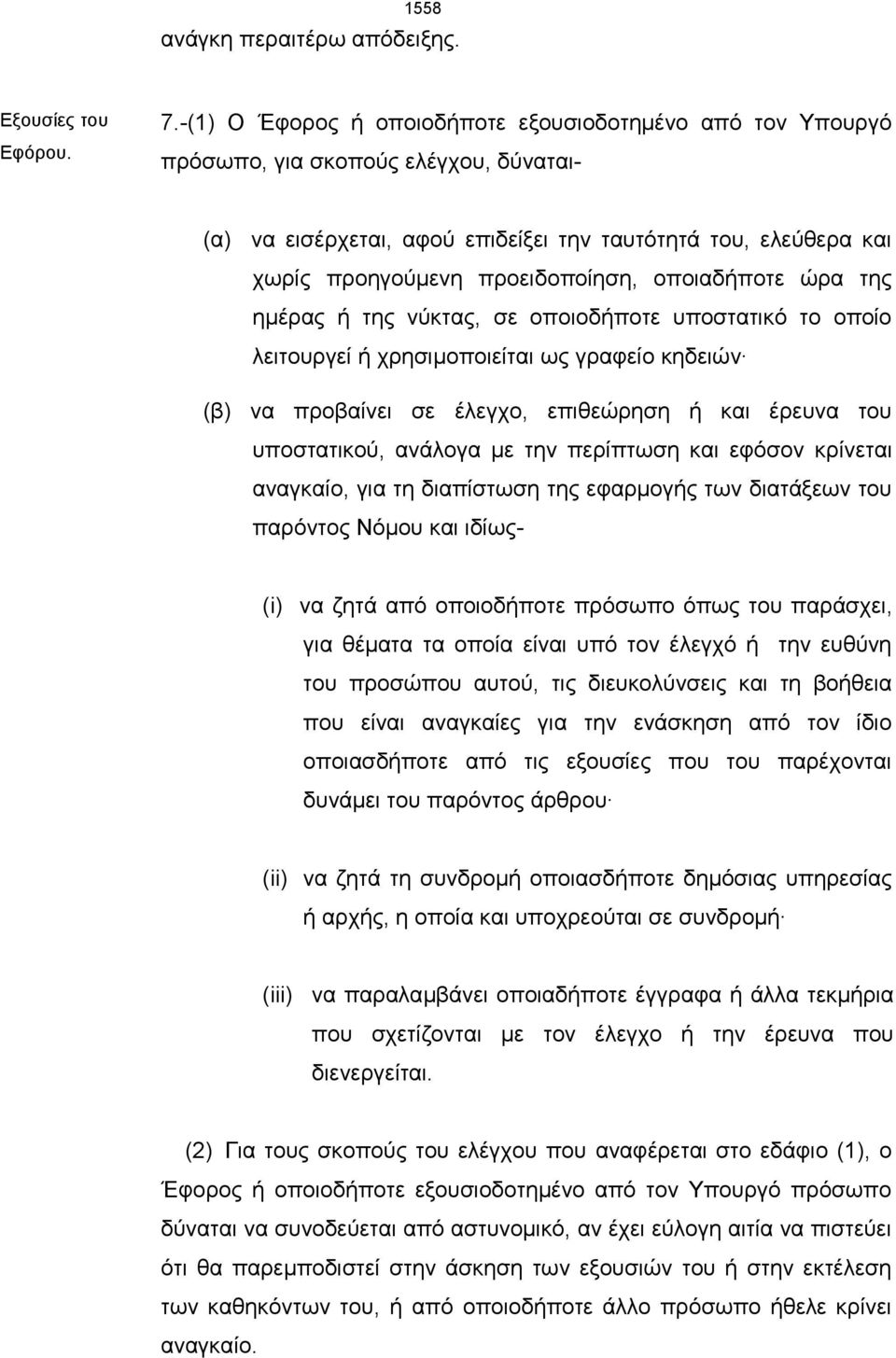 1558

ανάγκη περαιτέρω απόδειξης.

Εξουσίες του Εφόρου.

7.-(1) Ο Έφορος ή οποιοδήποτε εξουσιοδοτημένο από τον Υπουργό πρόσωπο, για σκοπούς ελέγχου, δύναται-

(α) να εισέρχεται, αφού επιδείξει την ταυτότητά του, ελεύθερα και χωρίς προηγούμενη προειδοποίηση, οποιαδήποτε ώρα της ημέρας ή της νύκτας, σε οποιοδήποτε υποστατικό το οποίο λειτουργεί ή χρησιμοποιείται ως γραφείο κηδειών·

(β) να προβαίνει σε έλεγχο, επιθεώρηση ή και έρευνα του υποστατικού, ανάλογα με την περίπτωση και εφόσον κρίνεται αναγκαίο, για τη διαπίστωση της εφαρμογής των διατάξεων του παρόντος Νόμου και ιδίως-

(i) να ζητά από οποιοδήποτε πρόσωπο όπως του παράσχει, για θέματα τα οποία είναι υπό τον έλεγχό ή την ευθύνη του προσώπου αυτού, τις διευκολύνσεις και τη βοήθεια που είναι αναγκαίες για την ενάσκηση από τον ίδιο οποιασδήποτε από τις εξουσίες που του παρέχονται δυνάμει του παρόντος άρθρου·

(ii) να ζητά τη συνδρομή οποιασδήποτε δημόσιας υπηρεσίας ή αρχής, η οποία και υποχρεούται σε συνδρομή·

(iii) να παραλαμβάνει οποιαδήποτε έγγραφα ή άλλα τεκμήρια που σχετίζονται με τον έλεγχο ή την έρευνα που διενεργείται.

(2) Για τους σκοπούς του ελέγχου που αναφέρεται στο εδάφιο (1), ο Έφορος ή οποιοδήποτε εξουσιοδοτημένο από τον Υπουργό πρόσωπο δύναται να συνοδεύεται από αστυνομικό, αν έχει εύλογη αιτία να πιστεύει ότι θα παρεμποδιστεί στην άσκηση των εξουσιών του ή στην εκτέλεση των καθηκόντων του, ή από οποιοδήποτε άλλο πρόσωπο ήθελε κρίνει αναγκαίο.